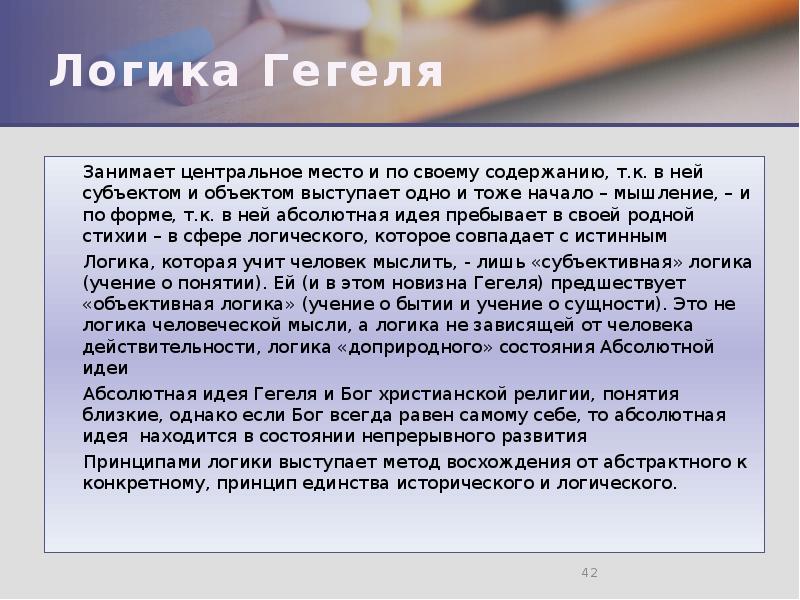 Логика Гегеля

Занимает центральное место и по своему содержанию, т.к. в ней субъектом и объектом выступает одно и тоже начало – мышление, – и по форме, т.к. в ней абсолютная идея пребывает в своей родной стихии – в сфере логического, которое совпадает с истинным

Логика, которая учит человек мыслить, - лишь «субъективная» логика (учение о понятии). Ей (и в этом новизна Гегеля) предшествует «объективная логика» (учение о бытии и учение о сущности). Это не логика человеческой мысли, а логика не зависящей от человека действительности, логика «доприродного» состояния Абсолютной идеи

Абсолютная идея Гегеля и Бог христианской религии, понятия близкие, однако если Бог всегда равен самому себе, то абсолютная идея находится в состоянии непрерывного развития

Принципами логики выступает метод восхождения от абстрактного к конкретному, принцип единства исторического и логического.

42